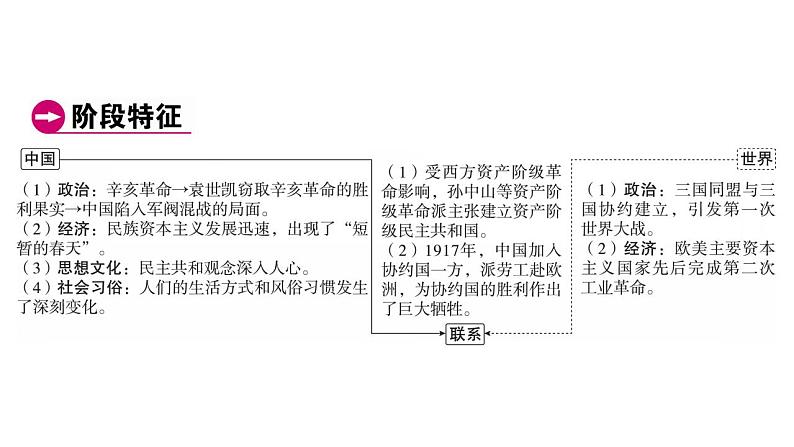 阶段特征

中国

（1）政治：辛亥革命→袁世凯窃取辛亥革命的胜利果实→中国陷入军阀混战的局面。
（2）经济：民族资本主义发展迅速，出现了“短暂的春天”。
（3）思想文化：民主共和观念深入人心。
（4）社会习俗：人们的生活方式和风俗习惯发生了深刻变化。

（1）受西方资产阶级革命影响，孙中山等资产阶级革命派主张建立资产阶级民主共和国。
（2）1917年，中国加入协约国一方，派劳工赴欧洲，为协约国的胜利作出了巨大牺牲。

联系

世界

（1）政治：三国同盟与三国协约建立，引发第一次世界大战。
（2）经济：欧美主要资本主义国家先后完成第二次工业革命。